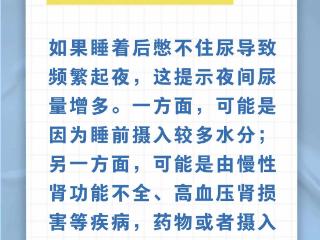 如果睡着后憋不住尿导致频繁起夜，这提示夜间尿量增多。一方面，可能是因为睡前摄入较多水分；另一方面，可能是由慢性肾功能不全、高血压肾损害等疾病，药物或者摄入